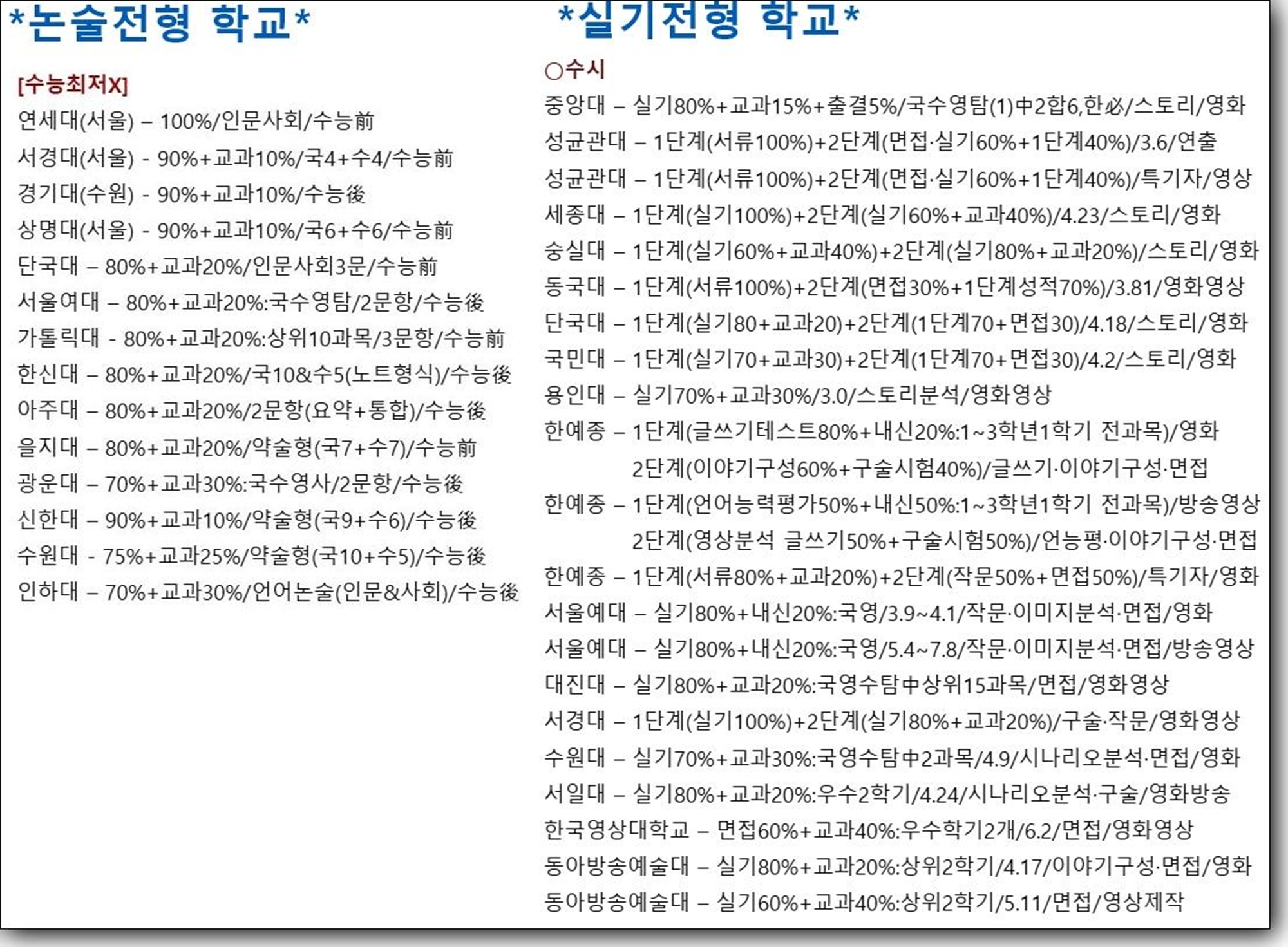 *논술전형 학교*

[수능최저X]

연세대(서울) – 100%/인문사회/수능前

서경대(서울) - 90%+교과10%/국4+수4/수능前

경기대(수원) - 90%+교과10%/수능後

상명대(서울) - 90%+교과10%/국6+수6/수능前

단국대 – 80%+교과20%/인문사회3문/수능前

서울여대 – 80%+교과20%:국수영탐/2문항/수능後

가톨릭대 - 80%+교과20%:상위10과목/3문항/수능前

한신대 – 80%+교과20%/국10&수5(노트형식)/수능後

아주대 – 80%+교과20%/2문항(요약+통합)/수능後

을지대 – 80%+교과20%/약술형(국7+수7)/수능前

광운대 – 70%+교과30%:국수영사/2문항/수능後

신한대 – 90%+교과10%/약술형(국9+수6)/수능後

수원대 - 75%+교과25%/약술형(국10+수5)/수능後

인하대 – 70%+교과30%/언어논술(인문&사회)/수능後

*실기전형 학교*

○수시

중앙대 – 실기80%+교과15%+출결5%/국수영탐(1)中2합6,한必/스토리/영화

성균관대 – 1단계(서류100%)+2단계(면접·실기60%+1단계40%)/3.6/연출

성균관대 – 1단계(서류100%)+2단계(면접·실기60%+1단계40%)/특기자/영상

세종대 – 1단계(실기100%)+2단계(실기60%+교과40%)/4.23/스토리/영화

숭실대 – 1단계(실기60%+교과40%)+2단계(실기80%+교과20%)/스토리/영화

동국대 – 1단계(서류100%)+2단계(면접30%+1단계성적70%)/3.81/영화영상

단국대 – 1단계(실기80+교과20)+2단계(1단계70+면접30)/4.18/스토리/영화

국민대 – 1단계(실기70+교과30)+2단계(1단계70+면접30)/4.2/스토리/영화

용인대 – 실기70%+교과30%/3.0/스토리분석/영화영상

한예종 – 1단계(글쓰기테스트80%+내신20%:1~3학년1학기 전과목)/영화
2단계(이야기구성60%+구술시험40%)/글쓰기·이야기구성·면접

한예종 – 1단계(언어능력평가50%+내신50%:1~3학년1학기 전과목)/방송영상
2단계(영상분석 글쓰기50%+구술시험50%)/언능평·이야기구성·면접

한예종 – 1단계(서류80%+교과20%)+2단계(작문50%+면접50%)/특기자/영화

서울예대 – 실기80%+내신20%:국영/3.9~4.1/작문·이미지분석·면접/영화

서울예대 – 실기80%+내신20%:국영/5.4~7.8/작문·이미지분석·면접/방송영상

대진대 – 실기80%+교과20%:국영수탐中상위15과목/면접/영화영상

서경대 – 1단계(실기100%)+2단계(실기80%+교과20%)/구술·작문/영화영상

수원대 – 실기70%+교과30%:국영수탐中2과목/4.9/시나리오분석·면접/영화

서일대 – 실기80%+교과20%:우수2학기/4.24/시나리오분석·구술/영화방송

한국영상대학교 – 면접60%+교과40%:우수학기2개/6.2/면접/영화영상

동아방송예술대 – 실기80%+교과20%:상위2학기/4.17/이야기구성·면접/영화

동아방송예술대 – 실기60%+교과40%:상위2학기/5.11/면접/영상제작